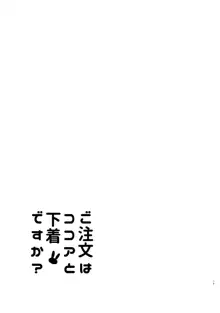 ご注文は
ココアと
下着
ですか？